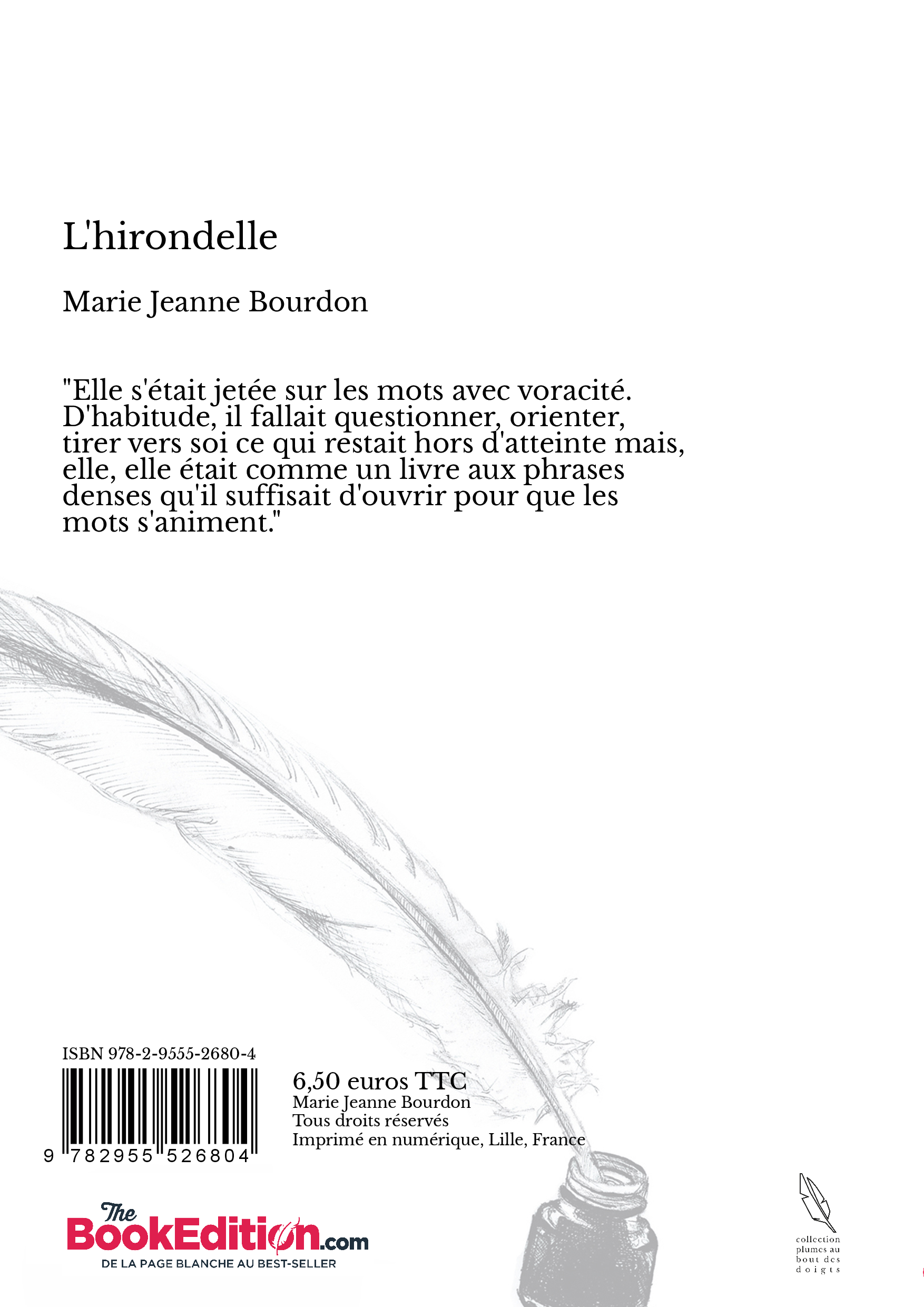 L'hirondelle

Marie Jeanne Bourdon

"Elle s'était jetée sur les mots avec voracité. D'habitude, il fallait questionner, orienter, tirer vers soi ce qui restait hors d'atteinte mais, elle, elle était comme un livre aux phrases denses qu'il suffisait d'ouvrir pour que les mots s'animent."

ISBN 978-2-9555-2680-4

9 782955 526804

6,50 euros TTC
Marie Jeanne Bourdon
Tous droits réservés
Imprimé en numérique, Lille, France

The BookEdition.com
DE LA PAGE BLANCHE AU BEST-SELLER

collection plumes au bout des doigts